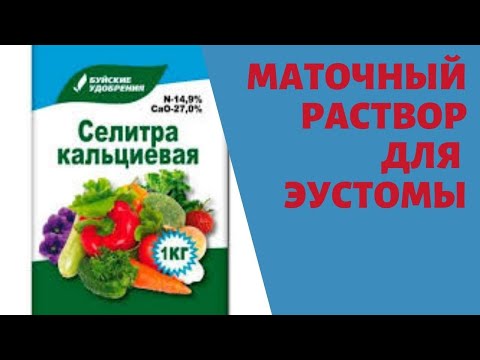 БУЙСКИЕ УДОБРЕНИЯ

N-14,9%
CaO-27,0%

Селитра кальциевая

1КГ

МАТОЧНЫЙ РАСТВОР ДЛЯ ЭУСТОМЫ